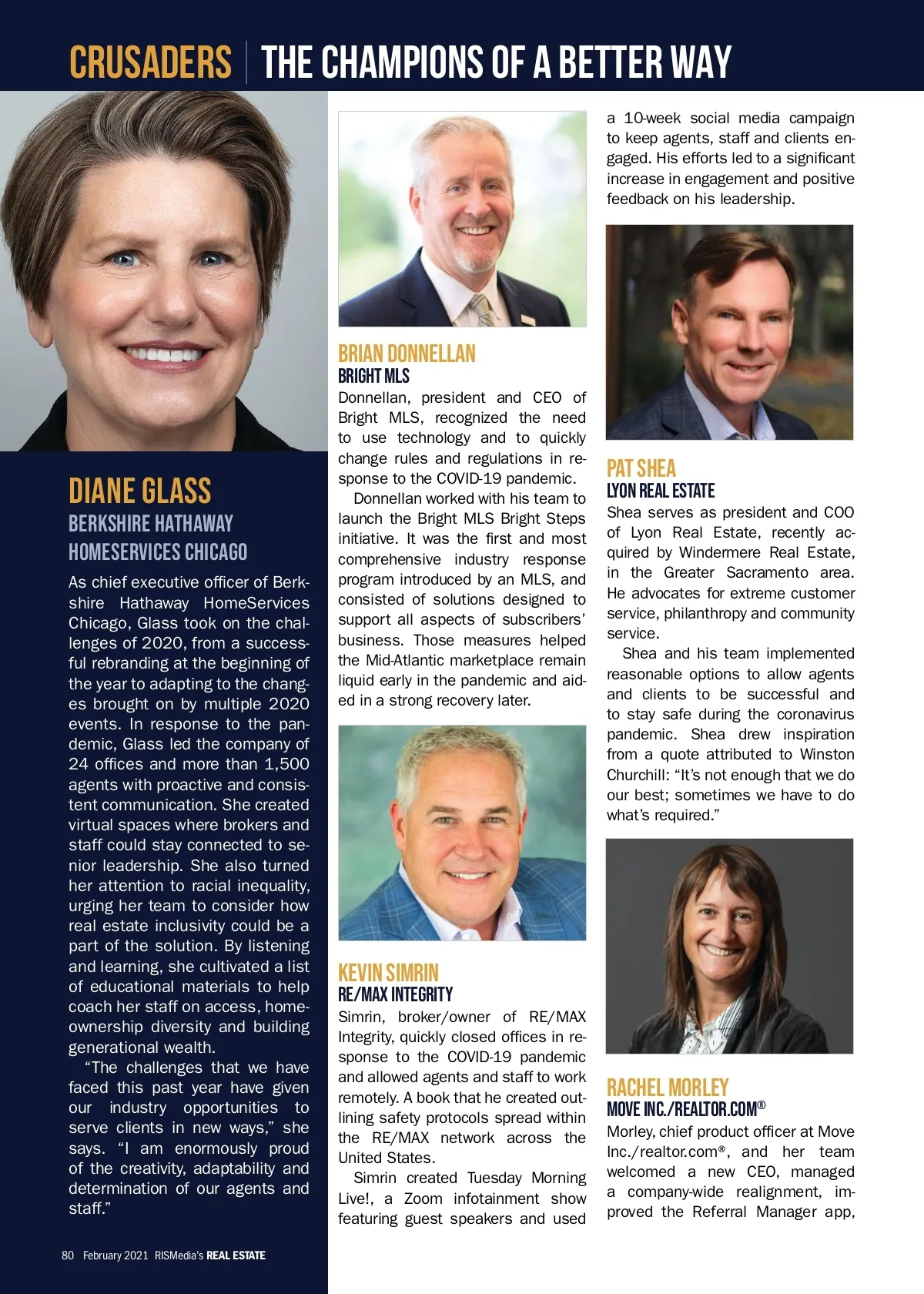 CRUSADERS | THE CHAMPIONS OF A BETTER WAY

DIANE GLASS
BERKSHIRE HATHAWAY HOMESERVICES CHICAGO

As chief executive officer of Berkshire Hathaway HomeServices Chicago, Glass took on the challenges of 2020, from a successful rebranding at the beginning of the year to adapting to the changes brought on by multiple 2020 events. In response to the pandemic, Glass led the company of 24 offices and more than 1,500 agents with proactive and consistent communication. She created virtual spaces where brokers and staff could stay connected to senior leadership. She also turned her attention to racial inequality, urging her team to consider how real estate inclusivity could be a part of the solution. By listening and learning, she cultivated a list of educational materials to help coach her staff on access, homeownership diversity and building generational wealth.

"The challenges that we have faced this past year have given our industry opportunities to serve clients in new ways," she says. "I am enormously proud of the creativity, adaptability and determination of our agents and staff."

80 February 2021 RISMedia's REAL ESTATE

BRIAN DONNELLAN
BRIGHT MLS

Donnellan, president and CEO of Bright MLS, recognized the need to use technology and to quickly change rules and regulations in response to the COVID-19 pandemic.

Donnellan worked with his team to launch the Bright MLS Bright Steps initiative. It was the first and most comprehensive industry response program introduced by an MLS, and consisted of solutions designed to support all aspects of subscribers' business. Those measures helped the Mid-Atlantic marketplace remain liquid early in the pandemic and aided in a strong recovery later.

KEVIN SIMRIN
RE/MAX INTEGRITY

Simrin, broker/owner of RE/MAX Integrity, quickly closed offices in response to the COVID-19 pandemic and allowed agents and staff to work remotely. A book that he created outlining safety protocols spread within the RE/MAX network across the United States.

Simrin created Tuesday Morning Live!, a Zoom infotainment show featuring guest speakers and used a 10-week social media campaign to keep agents, staff and clients engaged. His efforts led to a significant increase in engagement and positive feedback on his leadership.

PAT SHEA
LYON REAL ESTATE

Shea serves as president and COO of Lyon Real Estate, recently acquired by Windermere Real Estate, in the Greater Sacramento area. He advocates for extreme customer service, philanthropy and community service.

Shea and his team implemented reasonable options to allow agents and clients to be successful and to stay safe during the coronavirus pandemic. Shea drew inspiration from a quote attributed to Winston Churchill: "It's not enough that we do our best; sometimes we have to do what's required."

RACHEL MORLEY
MOVE INC./REALTOR.COM®

Morley, chief product officer at Move Inc./realtor.com®, and her team welcomed a new CEO, managed a company-wide realignment, improved the Referral Manager app,